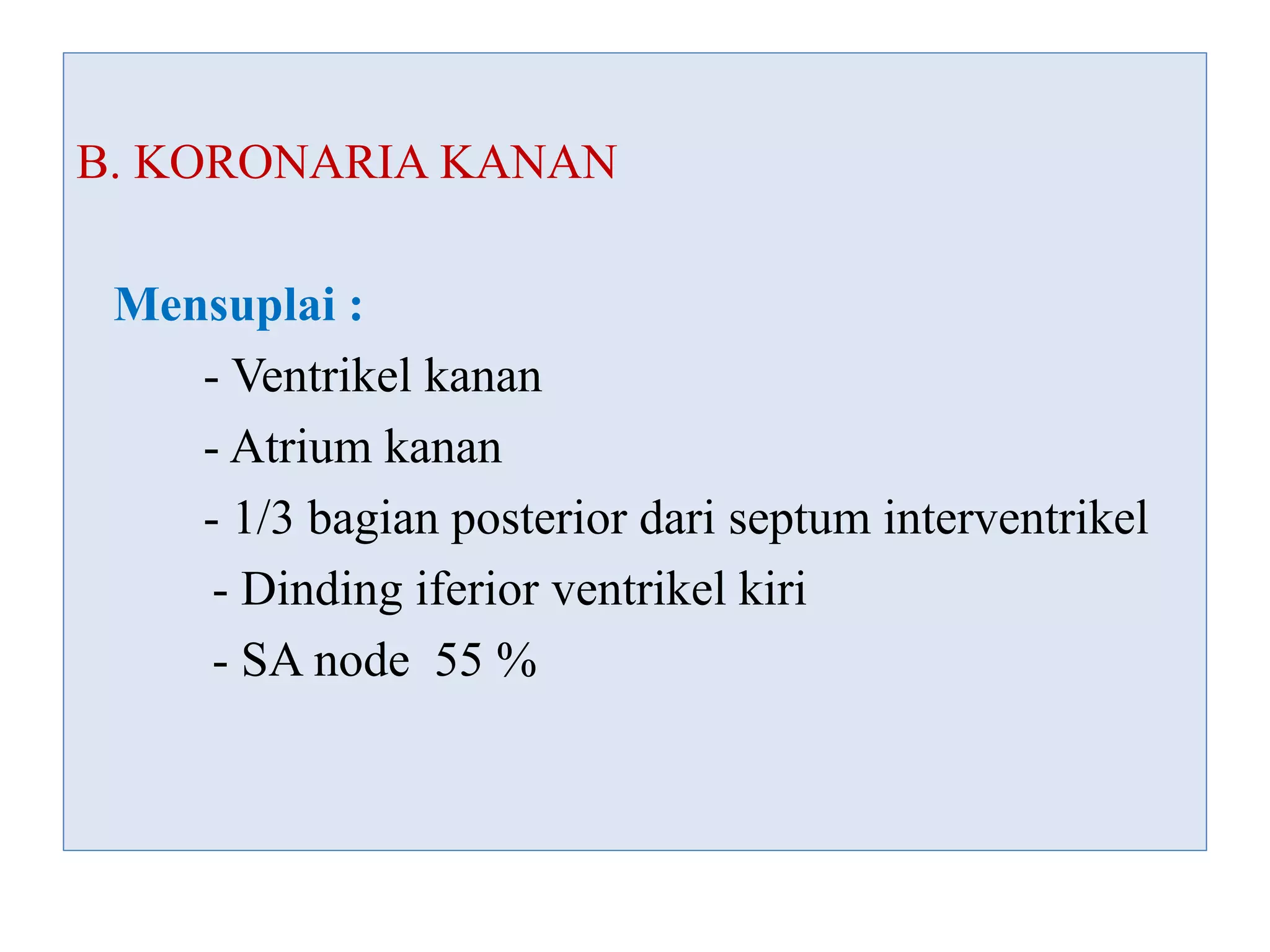 B. KORONARIA KANAN

Mensuplai :

- Ventrikel kanan
- Atrium kanan
- 1/3 bagian posterior dari septum interventrikel
- Dinding iferior ventrikel kiri
- SA node 55 %